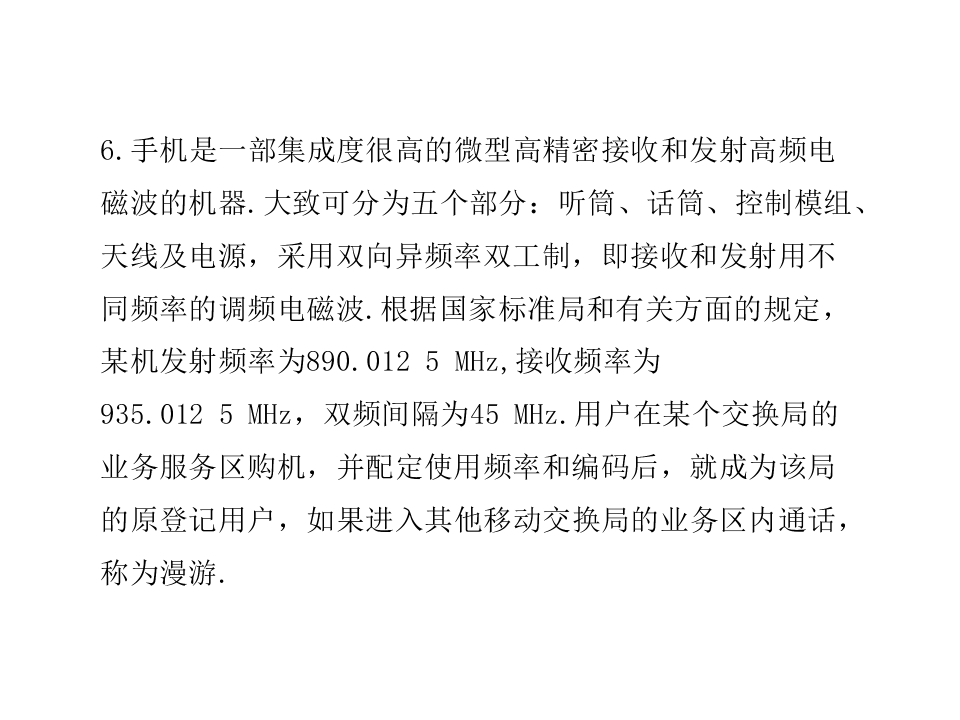 6.手机是一部集成度很高的微型高精密接收和发射高频电磁波的机器.大致可分为五个部分：听筒、话筒、控制模组、天线及电源，采用双向异频率双工制，即接收和发射用不同频率的调频电磁波.根据国家标准局和有关方面的规定，某机发射频率为890.012 5 MHz,接收频率为935.012 5 MHz，双频间隔为45 MHz.用户在某个交换局的业务服务区购机，并配定使用频率和编码后，就成为该局的原登记用户，如果进入其他移动交换局的业务区内通话，称为漫游.